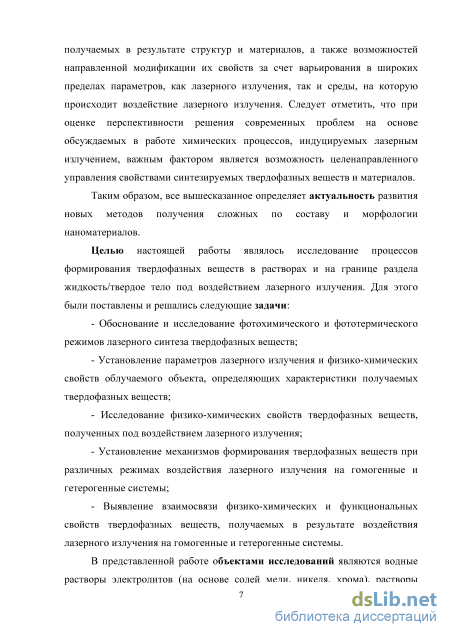 получаемых в результате структур и материалов, а также возможностей направленной модификации их свойств за счет варьирования в широких пределах параметров, как лазерного излучения, так и среды, на которую происходит воздействие лазерного излучения. Следует отметить, что при оценке перспективности решения современных проблем на основе обсуждаемых в работе химических процессов, индуцируемых лазерным излучением, важным фактором является возможность целенаправленного управления свойствами синтезируемых твердофазных веществ и материалов.

Таким образом, все вышесказанное определяет актуальность развития новых методов получения сложных по составу и морфологии наноматериалов.

Целью настоящей работы являлось исследование процессов формирования твердофазных веществ в растворах и на границе раздела жидкость/твердое тело под воздействием лазерного излучения. Для этого были поставлены и решались следующие задачи:

- Обоснование и исследование фотохимического и фототермического режимов лазерного синтеза твердофазных веществ;

- Установление параметров лазерного излучения и физико-химических свойств облучаемого объекта, определяющих характеристики получаемых твердофазных веществ;

- Исследование физико-химических свойств твердофазных веществ, полученных под воздействием лазерного излучения;

- Установление механизмов формирования твердофазных веществ при различных режимах воздействия лазерного излучения на гомогенные и гетерогенные системы;

- Выявление взаимосвязи физико-химических и функциональных свойств твердофазных веществ, получаемых в результате воздействия лазерного излучения на гомогенные и гетерогенные системы.

В представленной работе объектами исследований являются водные растворы электролитов (на основе солей меди, никеля, хрома), растворы

7

dsLib.net
библиотека диссертаций